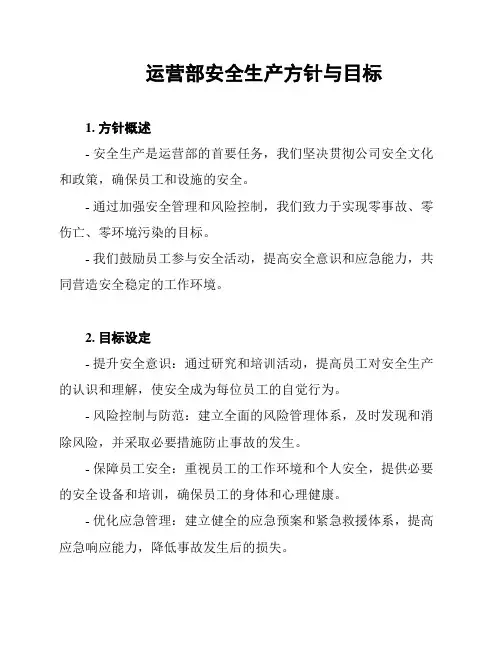 运营部安全生产方针与目标

1. 方针概述

- 安全生产是运营部的首要任务，我们坚决贯彻公司安全文化和政策，确保员工和设施的安全。

- 通过加强安全管理和风险控制，我们致力于实现零事故、零伤亡、零环境污染的目标。

- 我们鼓励员工参与安全活动，提高安全意识和应急能力，共同营造安全稳定的工作环境。

2. 目标设定

- 提升安全意识：通过研究和培训活动，提高员工对安全生产的认识和理解，使安全成为每位员工的自觉行为。

- 风险控制与防范：建立全面的风险管理体系，及时发现和消除风险，并采取必要措施防止事故的发生。

- 保障员工安全：重视员工的工作环境和个人安全，提供必要的安全设备和培训，确保员工的身体和心理健康。

- 优化应急管理：建立健全的应急预案和紧急救援体系，提高应急响应能力，降低事故发生后的损失。